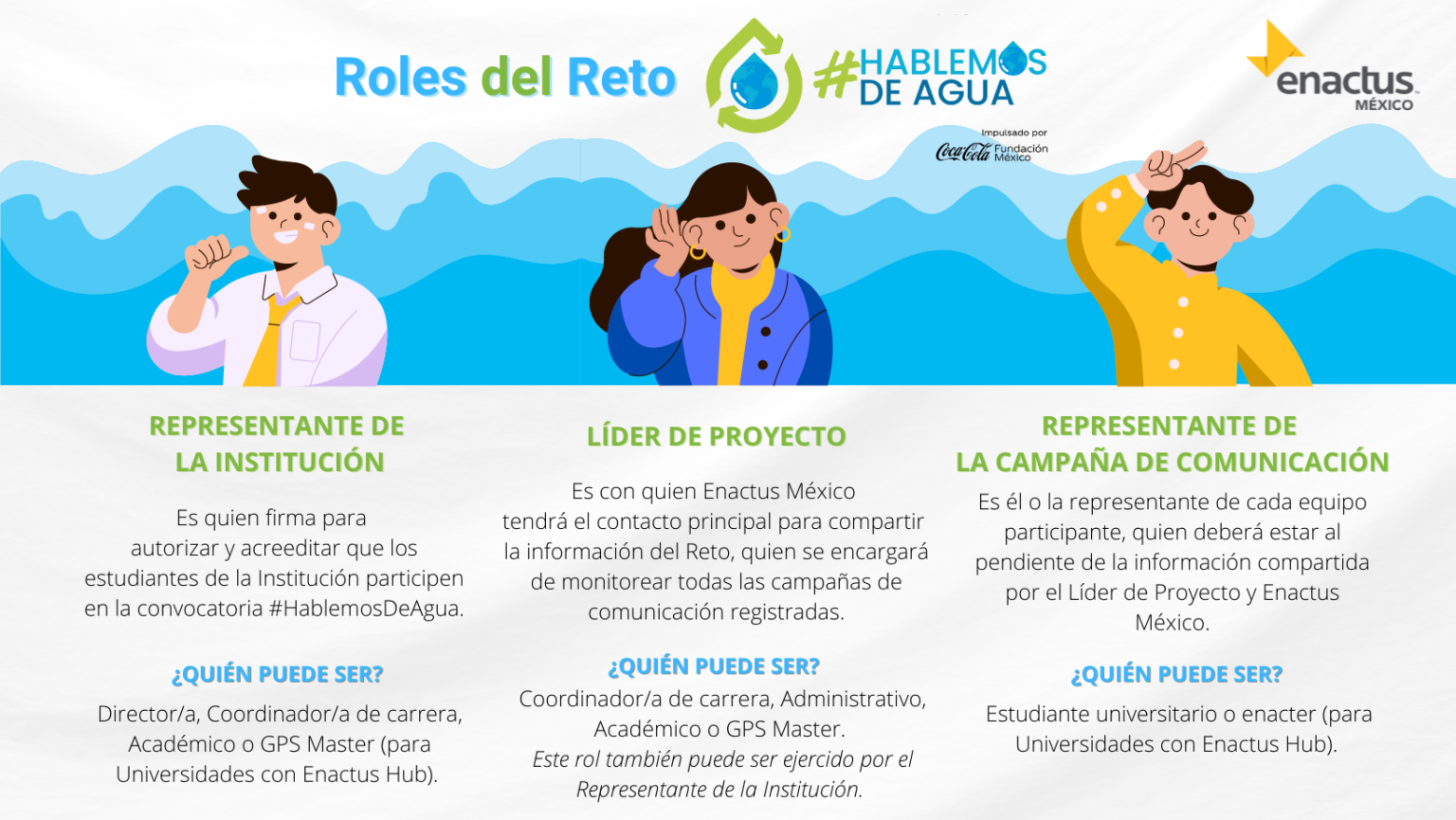 Roles del Reto

#HABLEMOS DE AGUA

Impulsado por Coca-Cola Fundación México

enactus MÉXICO

REPRESENTANTE DE LA INSTITUCIÓN

Es quien firma para autorizar y acreeditar que los estudiantes de la Institución participen en la convocatoria #HablemosDeAgua.

¿QUIÉN PUEDE SER?

Director/a, Coordinador/a de carrera, Académico o GPS Master (para Universidades con Enactus Hub).

LÍDER DE PROYECTO

Es con quien Enactus México tendrá el contacto principal para compartir la información del Reto, quien se encargará de monitorear todas las campañas de comunicación registradas.

¿QUIÉN PUEDE SER?

Coordinador/a de carrera, Administrativo, Académico o GPS Master.

Este rol también puede ser ejercido por el Representante de la Institución.

REPRESENTANTE DE LA CAMPAÑA DE COMUNICACIÓN

Es él o la representante de cada equipo participante, quien deberá estar al pendiente de la información compartida por el Líder de Proyecto y Enactus México.

¿QUIÉN PUEDE SER?

Estudiante universitario o enacter (para Universidades con Enactus Hub).